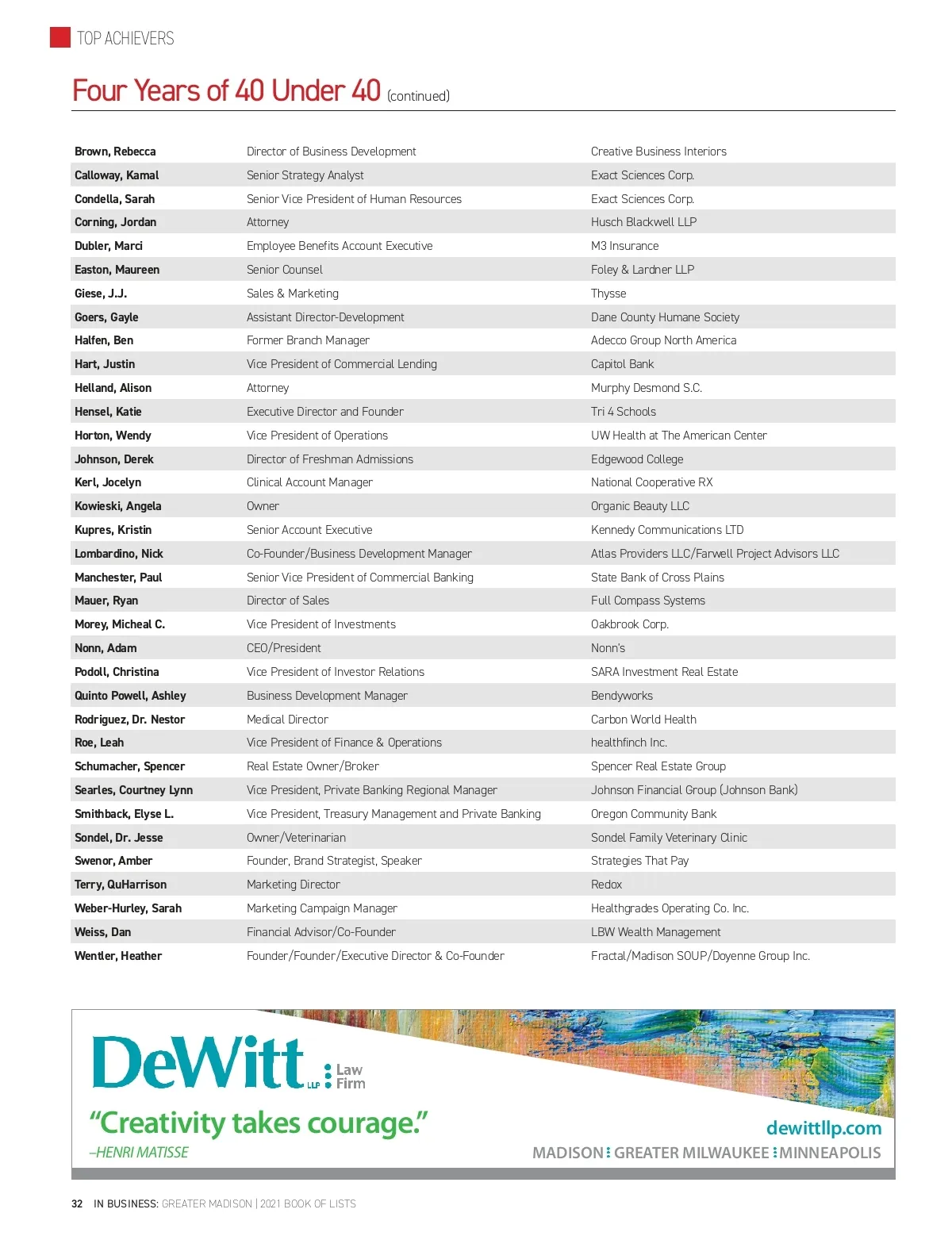 TOP ACHIEVERS

Four Years of 40 Under 40 (continued)

| | | |
|---|---|---|
| Brown, Rebecca | Director of Business Development | Creative Business Interiors |
| Calloway, Kamal | Senior Strategy Analyst | Exact Sciences Corp. |
| Condella, Sarah | Senior Vice President of Human Resources | Exact Sciences Corp. |
| Corning, Jordan | Attorney | Husch Blackwell LLP |
| Dubler, Marci | Employee Benefits Account Executive | M3 Insurance |
| Easton, Maureen | Senior Counsel | Foley & Lardner LLP |
| Giese, J.J. | Sales & Marketing | Thysse |
| Goers, Gayle | Assistant Director-Development | Dane County Humane Society |
| Halfen, Ben | Former Branch Manager | Adecco Group North America |
| Hart, Justin | Vice President of Commercial Lending | Capitol Bank |
| Helland, Alison | Attorney | Murphy Desmond S.C. |
| Hensel, Katie | Executive Director and Founder | Tri 4 Schools |
| Horton, Wendy | Vice President of Operations | UW Health at The American Center |
| Johnson, Derek | Director of Freshman Admissions | Edgewood College |
| Kerl, Jocelyn | Clinical Account Manager | National Cooperative RX |
| Kowieski, Angela | Owner | Organic Beauty LLC |
| Kupres, Kristin | Senior Account Executive | Kennedy Communications LTD |
| Lombardino, Nick | Co-Founder/Business Development Manager | Atlas Providers LLC/Farwell Project Advisors LLC |
| Manchester, Paul | Senior Vice President of Commercial Banking | State Bank of Cross Plains |
| Mauer, Ryan | Director of Sales | Full Compass Systems |
| Morey, Micheal C. | Vice President of Investments | Oakbrook Corp. |
| Nonn, Adam | CEO/President | Nonn's |
| Podoll, Christina | Vice President of Investor Relations | SARA Investment Real Estate |
| Quinto Powell, Ashley | Business Development Manager | Bendyworks |
| Rodriguez, Dr. Nestor | Medical Director | Carbon World Health |
| Roe, Leah | Vice President of Finance & Operations | healthfinch Inc. |
| Schumacher, Spencer | Real Estate Owner/Broker | Spencer Real Estate Group |
| Searles, Courtney Lynn | Vice President, Private Banking Regional Manager | Johnson Financial Group (Johnson Bank) |
| Smithback, Elyse L. | Vice President, Treasury Management and Private Banking | Oregon Community Bank |
| Sondel, Dr. Jesse | Owner/Veterinarian | Sondel Family Veterinary Clinic |
| Swenor, Amber | Founder, Brand Strategist, Speaker | Strategies That Pay |
| Terry, QuHarrison | Marketing Director | Redox |
| Weber-Hurley, Sarah | Marketing Campaign Manager | Healthgrades Operating Co. Inc. |
| Weiss, Dan | Financial Advisor/Co-Founder | LBW Wealth Management |
| Wentler, Heather | Founder/Founder/Executive Director & Co-Founder | Fractal/Madison SOUP/Doyenne Group Inc. |

DeWitt LLP Law Firm

"Creativity takes courage."
–HENRI MATISSE

dewittllp.com
MADISON GREATER MILWAUKEE MINNEAPOLIS

32 IN BUSINESS: GREATER MADISON | 2021 BOOK OF LISTS